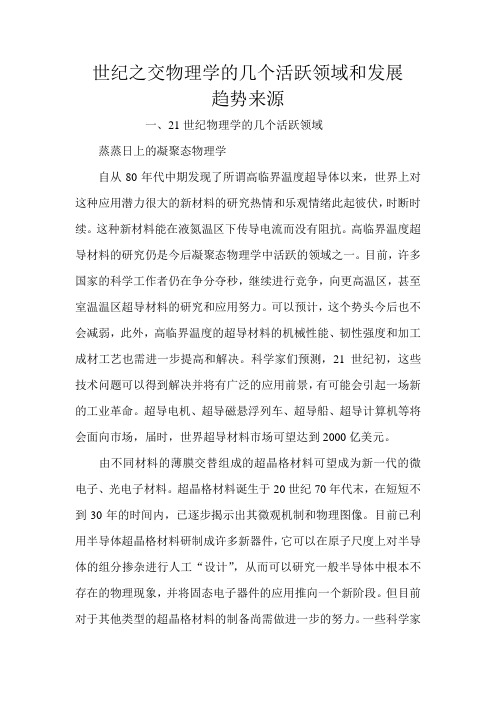 世纪之交物理学的几个活跃领域和发展趋势来源

一、21 世纪物理学的几个活跃领域

蒸蒸日上的凝聚态物理学

自从 80 年代中期发现了所谓高临界温度超导体以来，世界上对这种应用潜力很大的新材料的研究热情和乐观情绪此起彼伏，时断时续。这种新材料能在液氮温区下传导电流而没有阻抗。高临界温度超导材料的研究仍是今后凝聚态物理学中活跃的领域之一。目前，许多国家的科学工作者仍在争分夺秒，继续进行竞争，向更高温区，甚至室温温区超导材料的研究和应用努力。可以预计，这个势头今后也不会减弱，此外，高临界温度的超导材料的机械性能、韧性强度和加工成材工艺也需进一步提高和解决。科学家们预测，21 世纪初，这些技术问题可以得到解决并将有广泛的应用前景，有可能会引起一场新的工业革命。超导电机、超导磁悬浮列车、超导船、超导计算机等将会面向市场，届时，世界超导材料市场可望达到 2000 亿美元。

由不同材料的薄膜交替组成的超晶格材料可望成为新一代的微电子、光电子材料。超晶格材料诞生于 20 世纪 70 年代末，在短短不到 30 年的时间内，已逐步揭示出其微观机制和物理图像。目前已利用半导体超晶格材料研制成许多新器件，它可以在原子尺度上对半导体的组分掺杂进行人工“设计”，从而可以研究一般半导体中根本不存在的物理现象，并将固态电子器件的应用推向一个新阶段。但目前对于其他类型的超晶格材料的制备尚需做进一步的努力。一些科学家